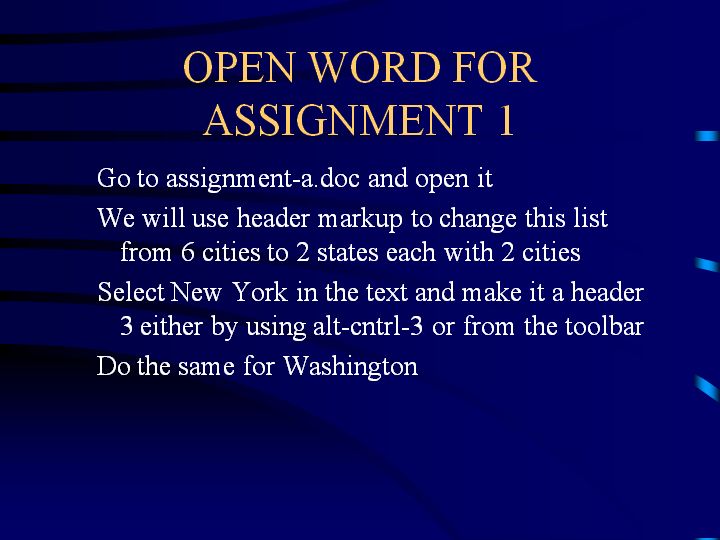 OPEN WORD FOR ASSIGNMENT 1

Go to assignment-a.doc and open it

We will use header markup to change this list from 6 cities to 2 states each with 2 cities

Select New York in the text and make it a header 3 either by using alt-cntrl-3 or from the toolbar

Do the same for Washington